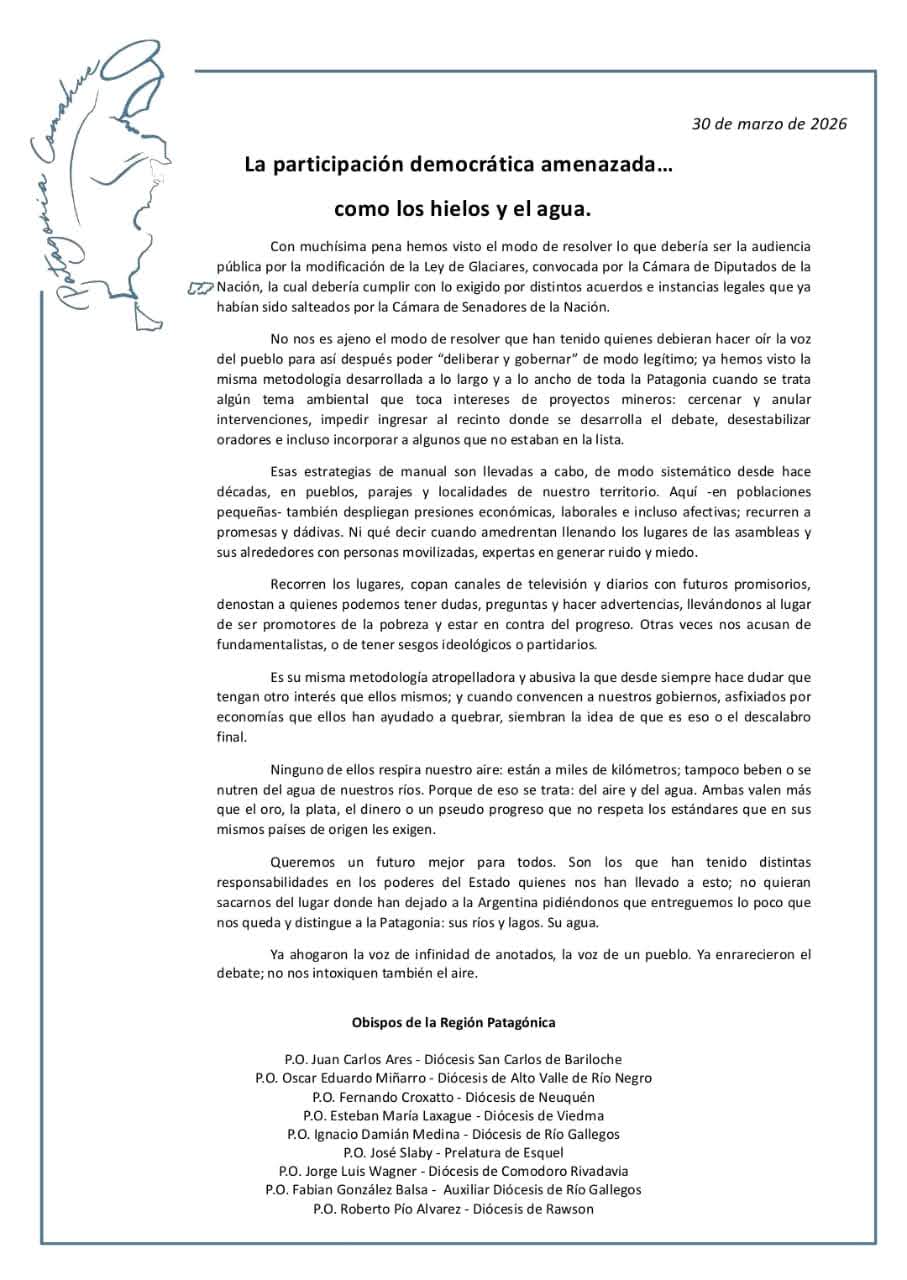 Patagonia Comahue

30 de marzo de 2026

La participación democrática amenazada…

como los hielos y el agua.

Con muchísima pena hemos visto el modo de resolver lo que debería ser la audiencia pública por la modificación de la Ley de Glaciares, convocada por la Cámara de Diputados de la Nación, la cual debería cumplir con lo exigido por distintos acuerdos e instancias legales que ya habían sido salteados por la Cámara de Senadores de la Nación.

No nos es ajeno el modo de resolver que han tenido quienes debieran hacer oír la voz del pueblo para así después poder "deliberar y gobernar" de modo legítimo; ya hemos visto la misma metodología desarrollada a lo largo y a lo ancho de toda la Patagonia cuando se trata algún tema ambiental que toca intereses de proyectos mineros: cercenar y anular intervenciones, impedir ingresar al recinto donde se desarrolla el debate, desestabilizar oradores e incluso incorporar a algunos que no estaban en la lista.

Esas estrategias de manual son llevadas a cabo, de modo sistemático desde hace décadas, en pueblos, parajes y localidades de nuestro territorio. Aquí -en poblaciones pequeñas- también despliegan presiones económicas, laborales e incluso afectivas; recurren a promesas y dádivas. Ni qué decir cuando amedrentan llenando los lugares de las asambleas y sus alrededores con personas movilizadas, expertas en generar ruido y miedo.

Recorren los lugares, copan canales de televisión y diarios con futuros promisorios, denostan a quienes podemos tener dudas, preguntas y hacer advertencias, llevándonos al lugar de ser promotores de la pobreza y estar en contra del progreso. Otras veces nos acusan de fundamentalistas, o de tener sesgos ideológicos o partidarios.

Es su misma metodología atropelladora y abusiva la que desde siempre hace dudar que tengan otro interés que ellos mismos; y cuando convencen a nuestros gobiernos, asfixiados por economías que ellos han ayudado a quebrar, siembran la idea de que es eso o el descalabro final.

Ninguno de ellos respira nuestro aire: están a miles de kilómetros; tampoco beben o se nutren del agua de nuestros ríos. Porque de eso se trata: del aire y del agua. Ambas valen más que el oro, la plata, el dinero o un pseudo progreso que no respeta los estándares que en sus mismos países de origen les exigen.

Queremos un futuro mejor para todos. Son los que han tenido distintas responsabilidades en los poderes del Estado quienes nos han llevado a esto; no quieran sacarnos del lugar donde han dejado a la Argentina pidiéndonos que entreguemos lo poco que nos queda y distingue a la Patagonia: sus ríos y lagos. Su agua.

Ya ahogaron la voz de infinidad de anotados, la voz de un pueblo. Ya enrarecieron el debate; no nos intoxiquen también el aire.

Obispos de la Región Patagónica

P.O. Juan Carlos Ares - Diócesis San Carlos de Bariloche
P.O. Oscar Eduardo Miñarro - Diócesis de Alto Valle de Río Negro
P.O. Fernando Croxatto - Diócesis de Neuquén
P.O. Esteban María Laxague - Diócesis de Viedma
P.O. Ignacio Damián Medina - Diócesis de Río Gallegos
P.O. José Slaby - Prelatura de Esquel
P.O. Jorge Luis Wagner - Diócesis de Comodoro Rivadavia
P.O. Fabian González Balsa - Auxiliar Diócesis de Río Gallegos
P.O. Roberto Pío Alvarez - Diócesis de Rawson